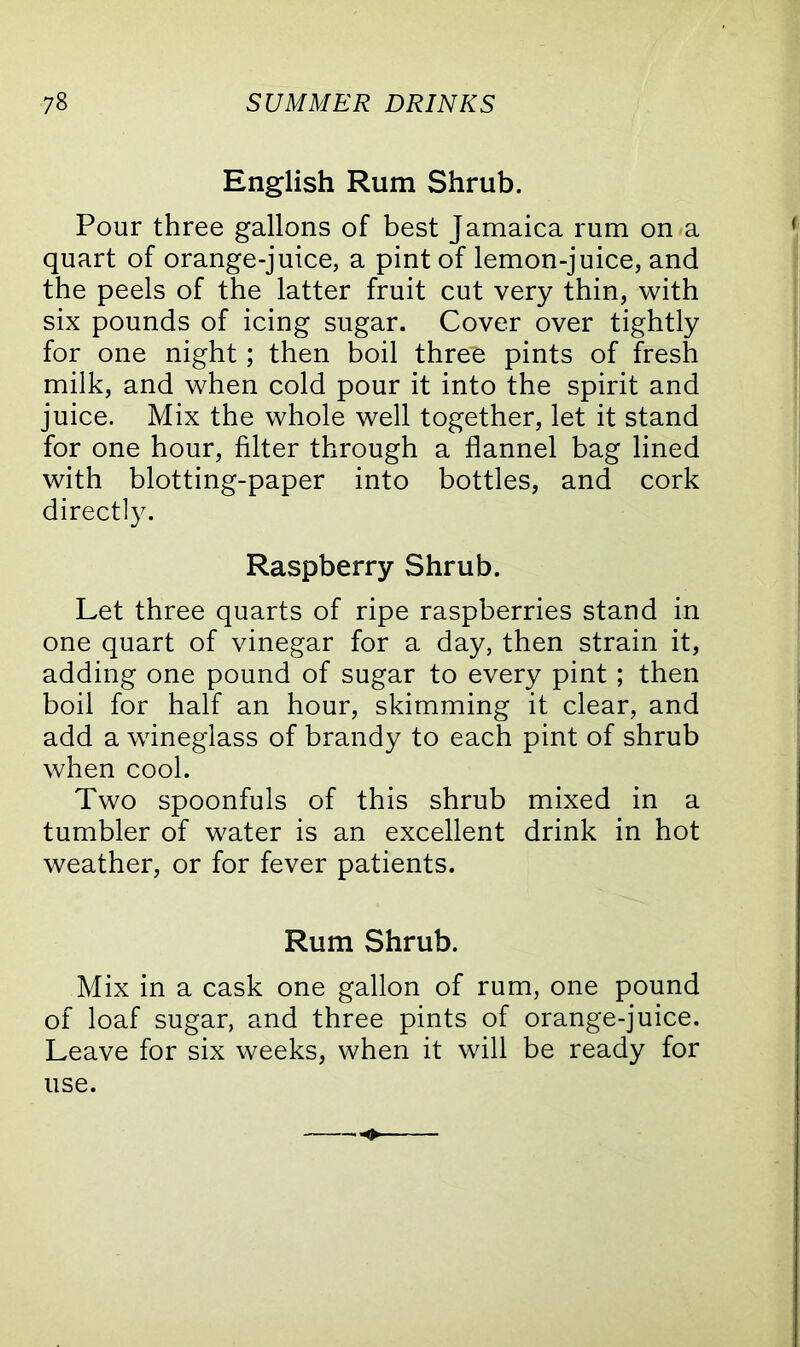 78 SUMMER DRINKS

English Rum Shrub.

Pour three gallons of best Jamaica rum on a quart of orange-juice, a pint of lemon-juice, and the peels of the latter fruit cut very thin, with six pounds of icing sugar. Cover over tightly for one night ; then boil three pints of fresh milk, and when cold pour it into the spirit and juice. Mix the whole well together, let it stand for one hour, filter through a flannel bag lined with blotting-paper into bottles, and cork directly.

Raspberry Shrub.

Let three quarts of ripe raspberries stand in one quart of vinegar for a day, then strain it, adding one pound of sugar to every pint ; then boil for half an hour, skimming it clear, and add a wineglass of brandy to each pint of shrub when cool.

Two spoonfuls of this shrub mixed in a tumbler of water is an excellent drink in hot weather, or for fever patients.

Rum Shrub.

Mix in a cask one gallon of rum, one pound of loaf sugar, and three pints of orange-juice. Leave for six weeks, when it will be ready for use.